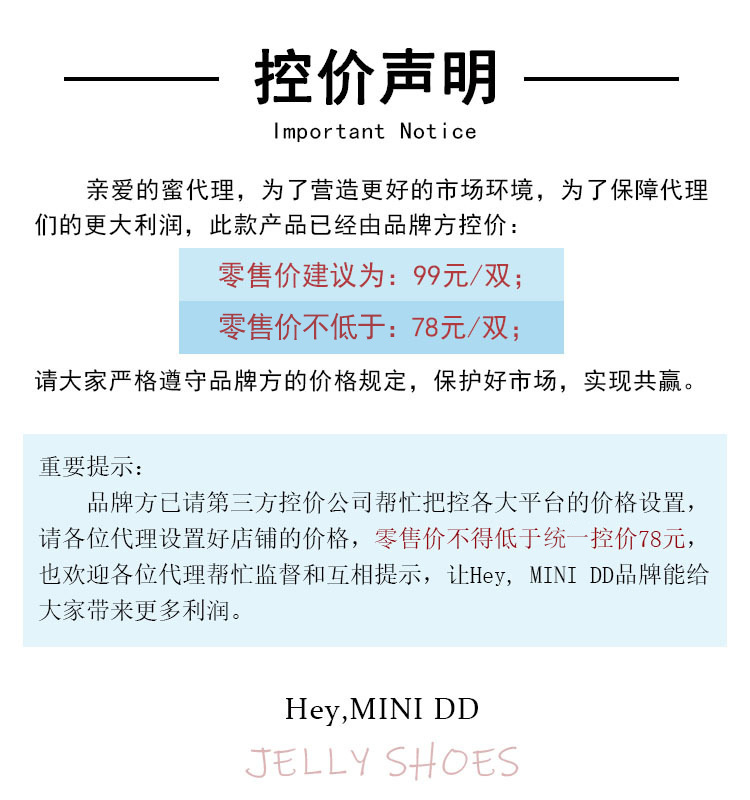 控价声明

Important Notice

亲爱的蜜代理，为了营造更好的市场环境，为了保障代理们的更大利润，此款产品已经由品牌方控价：

零售价建议为：99元/双；

零售价不低于：78元/双；

请大家严格遵守品牌方的价格规定，保护好市场，实现共赢。

重要提示：

品牌方已请第三方控价公司帮忙把控各大平台的价格设置，请各位代理设置好店铺的价格，零售价不得低于统一控价78元，也欢迎各位代理帮忙监督和互相提示，让Hey, MINI DD品牌能给大家带来更多利润。

Hey,MINI DD

JELLY SHOES